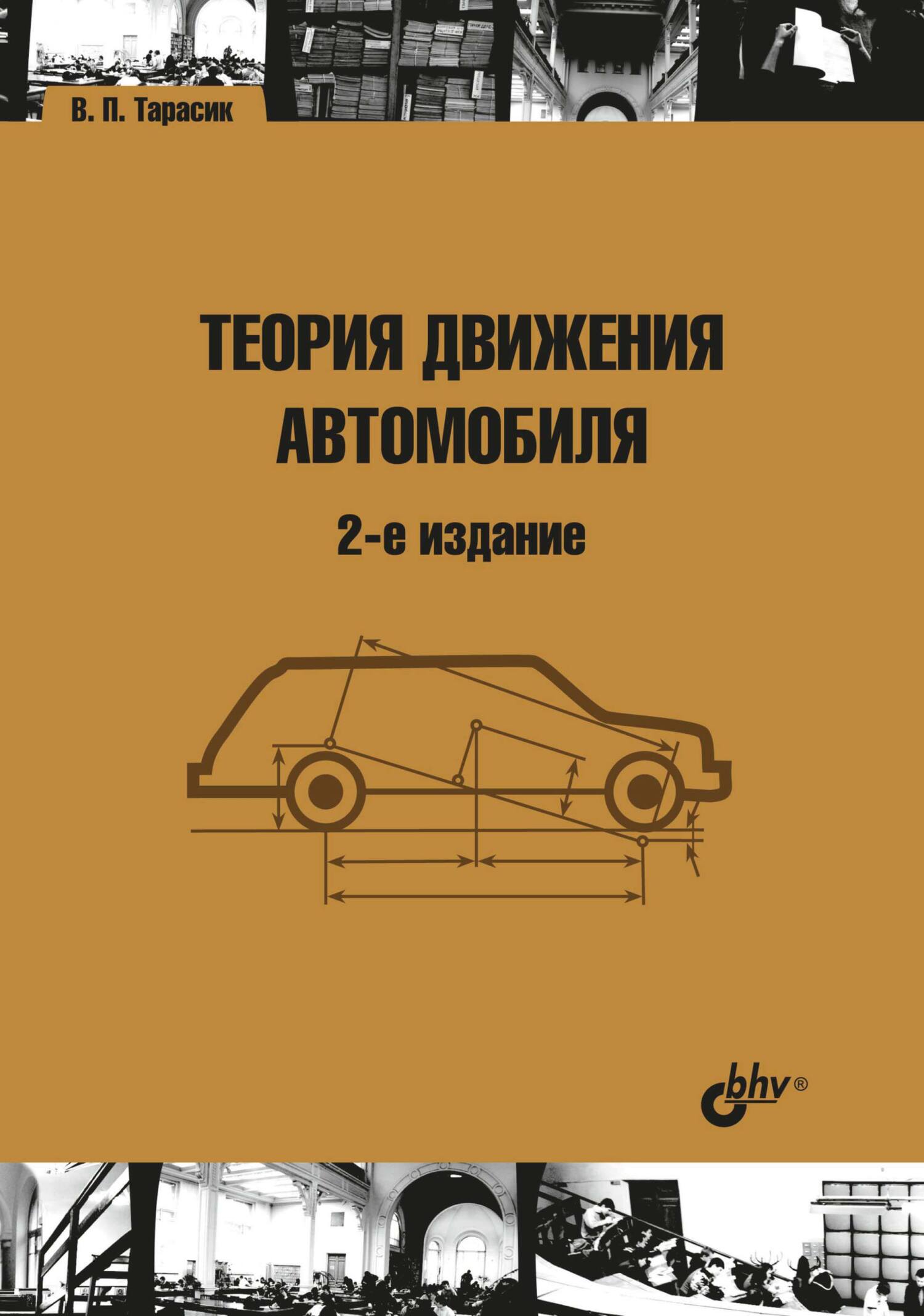 В. П. Тарасик

ТЕОРИЯ ДВИЖЕНИЯ АВТОМОБИЛЯ

2-е издание

bhv®